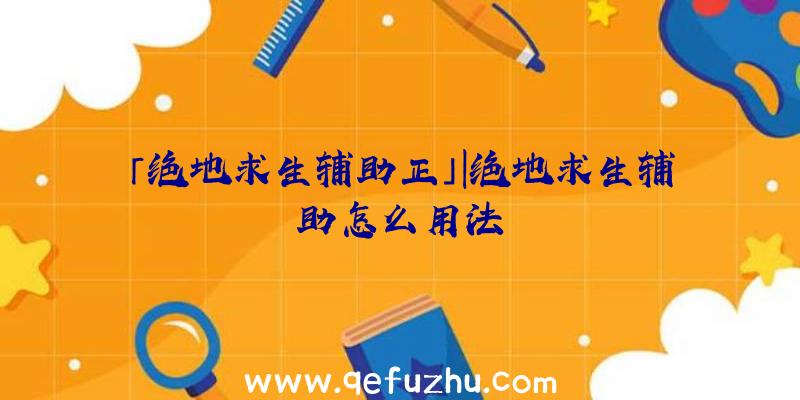 「绝地求生辅助正」|绝地求生辅助怎么用法

www.qefuzhu.com